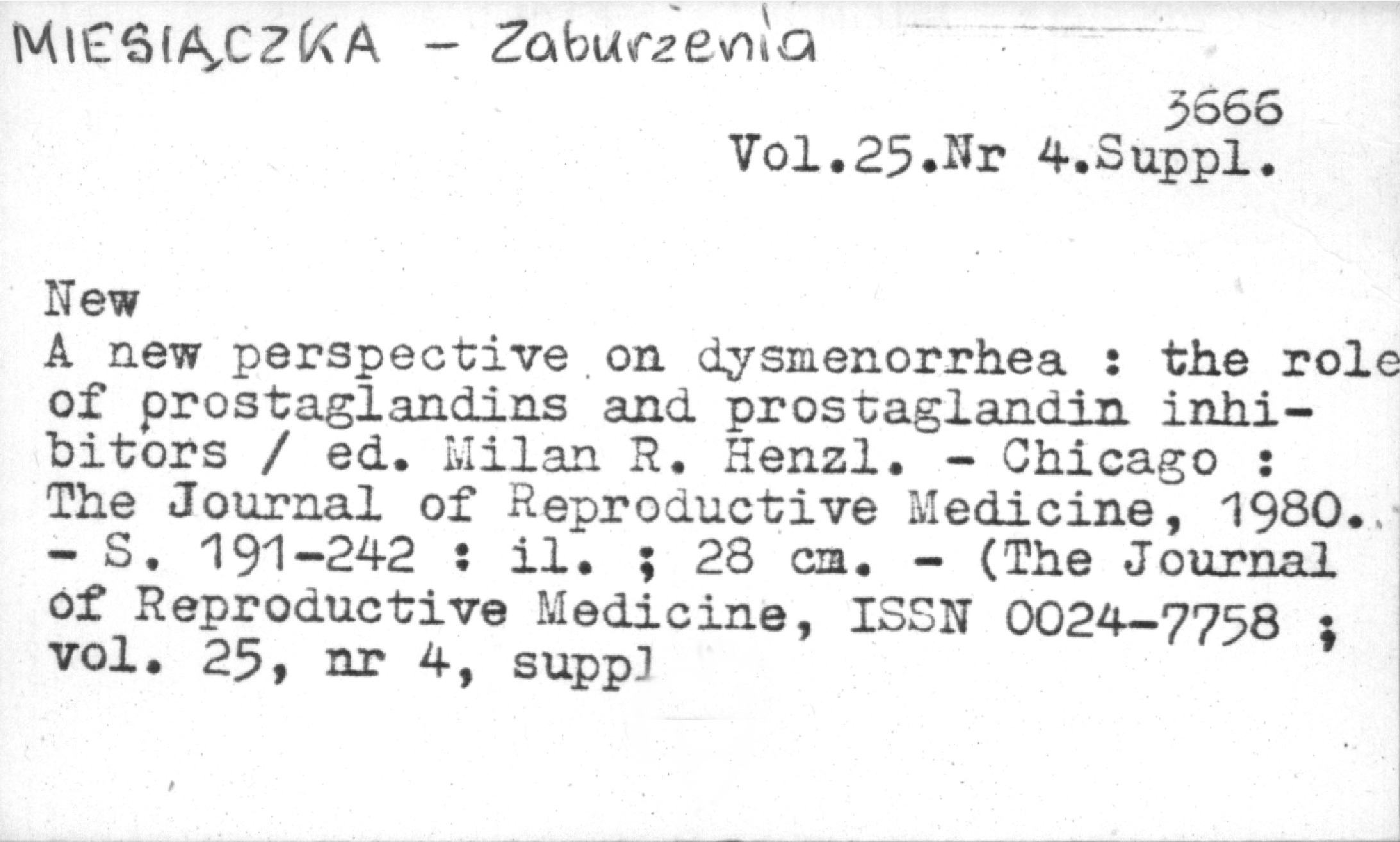 MIESIĄCZKA - Zaburzenia

3666
Vol.25.Nr 4.Suppl.

New

A new perspective on dysmenorrhea : the role of prostaglandins and prostaglandin inhibitors / ed. Milan R. Henzl. - Chicago : The Journal of Reproductive Medicine, 1980. - S. 191-242 : il. ; 28 cm. - (The Journal of Reproductive Medicine, ISSN 0024-7758 ; vol. 25, nr 4, suppl